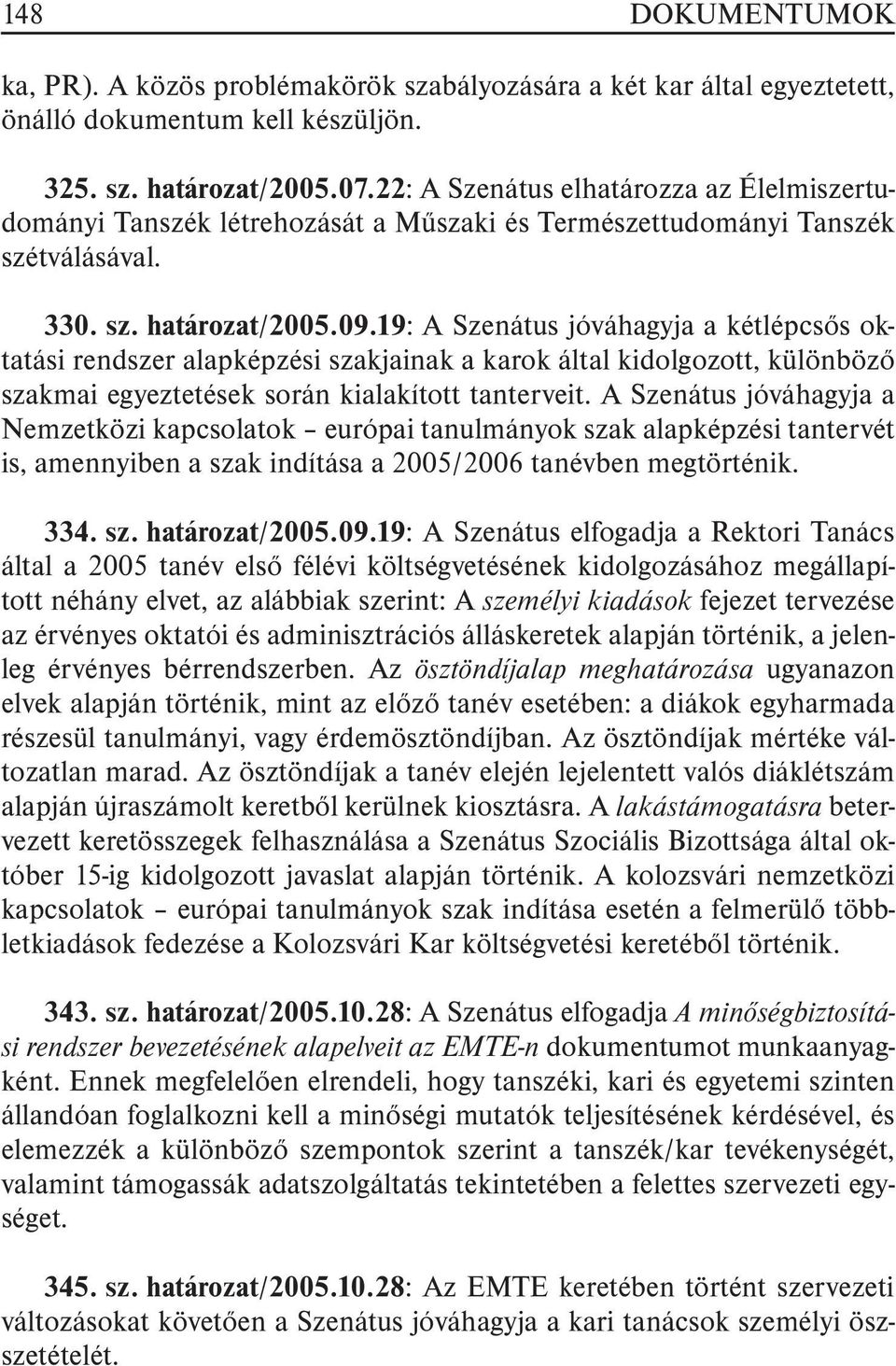 148 DOKUMENTUMOK

ka, PR). A közös problémakörök szabályozására a két kar által egyeztetett, önálló dokumentum kell készüljön.

325. sz. határozat/2005.07.22: A Szenátus elhatározza az Élelmiszertudományi Tanszék létrehozását a Műszaki és Természettudományi Tanszék szétválásával.

330. sz. határozat/2005.09.19: A Szenátus jóváhagyja a kétlépcsős oktatási rendszer alapképzési szakjainak a karok által kidolgozott, különböző szakmai egyeztetések során kialakított tanterveit. A Szenátus jóváhagyja a Nemzetközi kapcsolatok – európai tanulmányok szak alapképzési tantervét is, amennyiben a szak indítása a 2005/2006 tanévben megtörténik.

334. sz. határozat/2005.09.19: A Szenátus elfogadja a Rektori Tanács által a 2005 tanév első félévi költségvetésének kidolgozásához megállapított néhány elvet, az alábbiak szerint: A személyi kiadások fejezet tervezése az érvényes oktatói és adminisztrációs álláskeretek alapján történik, a jelenleg érvényes bérrendszerben. Az ösztöndíjalap meghatározása ugyanazon elvek alapján történik, mint az előző tanév esetében: a diákok egyharmada részesül tanulmányi, vagy érdemösztöndíjban. Az ösztöndíjak mértéke változatlan marad. Az ösztöndíjak a tanév elején lejelentett valós diáklétszám alapján újraszámolt keretből kerülnek kiosztásra. A lakástámogatásra betervezett keretösszegek felhasználása a Szenátus Szociális Bizottsága által október 15-ig kidolgozott javaslat alapján történik. A kolozsvári nemzetközi kapcsolatok – európai tanulmányok szak indítása esetén a felmerülő többletkiadások fedezése a Kolozsvári Kar költségvetési keretéből történik.

343. sz. határozat/2005.10.28: A Szenátus elfogadja A minőségbiztosítási rendszer bevezetésének alapelveit az EMTE-n dokumentumot munkaanyagként. Ennek megfelelően elrendeli, hogy tanszéki, kari és egyetemi szinten állandóan foglalkozni kell a minőségi mutatók teljesítésének kérdésével, és elemezzék a különböző szempontok szerint a tanszék/kar tevékenységét, valamint támogassák adatszolgáltatás tekintetében a felettes szervezeti egységet.

345. sz. határozat/2005.10.28: Az EMTE keretében történt szervezeti változásokat követően a Szenátus jóváhagyja a kari tanácsok személyi összetételét.